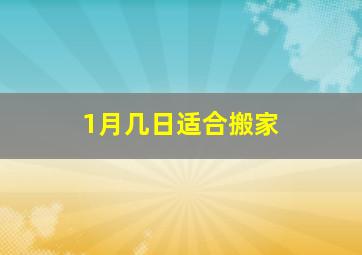 1月几日适合搬家